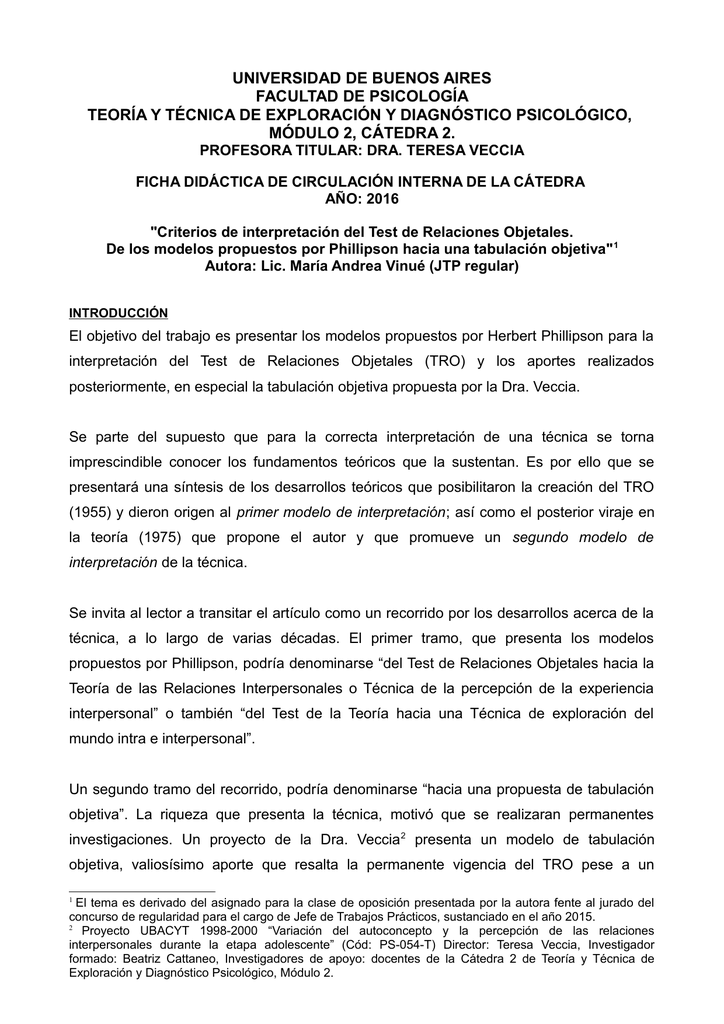 UNIVERSIDAD DE BUENOS AIRES
FACULTAD DE PSICOLOGÍA
TEORÍA Y TÉCNICA DE EXPLORACIÓN Y DIAGNÓSTICO PSICOLÓGICO, MÓDULO 2, CÁTEDRA 2.
PROFESORA TITULAR: DRA. TERESA VECCIA

FICHA DIDÁCTICA DE CIRCULACIÓN INTERNA DE LA CÁTEDRA
AÑO: 2016

"Criterios de interpretación del Test de Relaciones Objetales.
De los modelos propuestos por Phillipson hacia una tabulación objetiva"$^1$
Autora: Lic. María Andrea Vinué (JTP regular)

INTRODUCCIÓN
El objetivo del trabajo es presentar los modelos propuestos por Herbert Phillipson para la interpretación del Test de Relaciones Objetales (TRO) y los aportes realizados posteriormente, en especial la tabulación objetiva propuesta por la Dra. Veccia.

Se parte del supuesto que para la correcta interpretación de una técnica se torna imprescindible conocer los fundamentos teóricos que la sustentan. Es por ello que se presentará una síntesis de los desarrollos teóricos que posibilitaron la creación del TRO (1955) y dieron origen al primer modelo de interpretación; así como el posterior viraje en la teoría (1975) que propone el autor y que promueve un segundo modelo de interpretación de la técnica.

Se invita al lector a transitar el artículo como un recorrido por los desarrollos acerca de la técnica, a lo largo de varias décadas. El primer tramo, que presenta los modelos propuestos por Phillipson, podría denominarse “del Test de Relaciones Objetales hacia la Teoría de las Relaciones Interpersonales o Técnica de la percepción de la experiencia interpersonal” o también “del Test de la Teoría hacia una Técnica de exploración del mundo intra e interpersonal”.

Un segundo tramo del recorrido, podría denominarse “hacia una propuesta de tabulación objetiva”. La riqueza que presenta la técnica, motivó que se realizaran permanentes investigaciones. Un proyecto de la Dra. Veccia$^2$ presenta un modelo de tabulación objetiva, valiosísimo aporte que resalta la permanente vigencia del TRO pese a un

$^1$ El tema es derivado del asignado para la clase de oposición presentada por la autora fente al jurado del concurso de regularidad para el cargo de Jefe de Trabajos Prácticos, sustanciado en el año 2015.
$^2$ Proyecto UBACYT 1998-2000 “Variación del autoconcepto y la percepción de las relaciones interpersonales durante la etapa adolescente” (Cód: PS-054-T) Director: Teresa Veccia, Investigador formado: Beatriz Cattaneo, Investigadores de apoyo: docentes de la Cátedra 2 de Teoría y Técnica de Exploración y Diagnóstico Psicológico, Módulo 2.